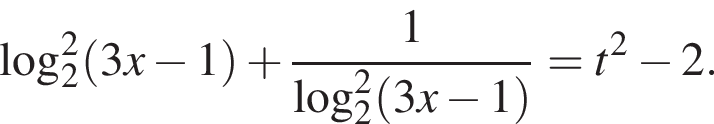 $\log_2^2(3x-1)+\frac{1}{\log_2^2(3x-1)}=t^2-2.$